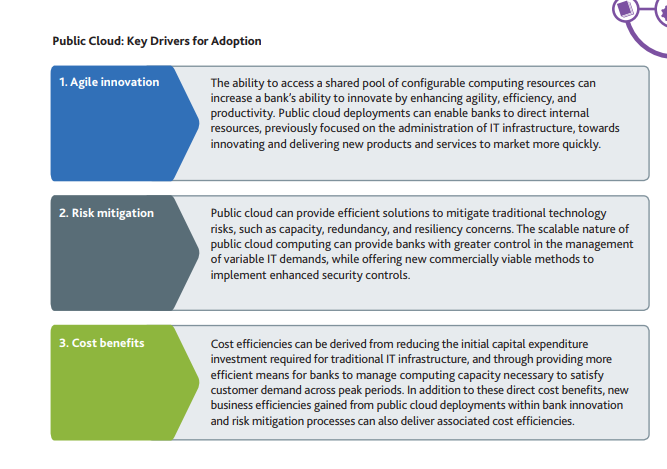 Public Cloud: Key Drivers for Adoption

1. Agile innovation

The ability to access a shared pool of configurable computing resources can increase a bank's ability to innovate by enhancing agility, efficiency, and productivity. Public cloud deployments can enable banks to direct internal resources, previously focused on the administration of IT infrastructure, towards innovating and delivering new products and services to market more quickly.

2. Risk mitigation

Public cloud can provide efficient solutions to mitigate traditional technology risks, such as capacity, redundancy, and resiliency concerns. The scalable nature of public cloud computing can provide banks with greater control in the management of variable IT demands, while offering new commercially viable methods to implement enhanced security controls.

3. Cost benefits

Cost efficiencies can be derived from reducing the initial capital expenditure investment required for traditional IT infrastructure, and through providing more efficient means for banks to manage computing capacity necessary to satisfy customer demand across peak periods. In addition to these direct cost benefits, new business efficiencies gained from public cloud deployments within bank innovation and risk mitigation processes can also deliver associated cost efficiencies.